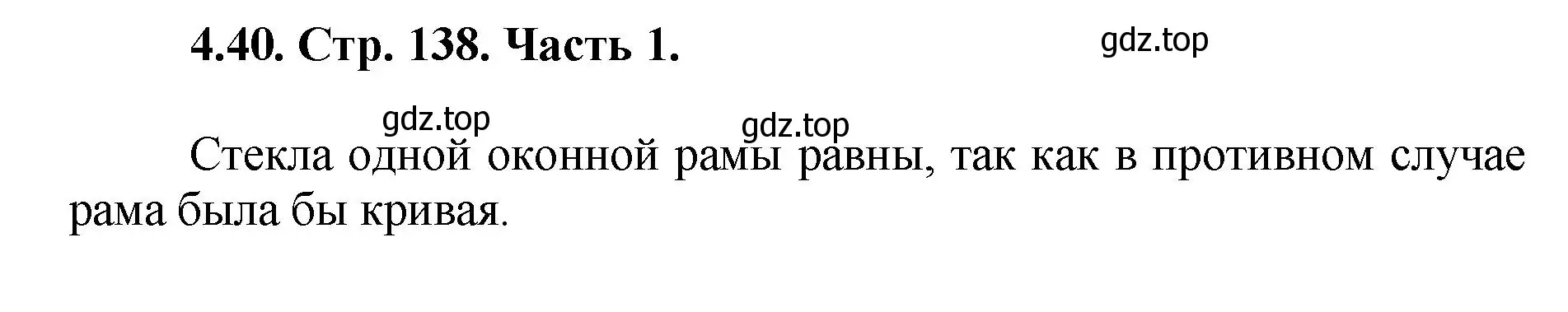 4.40. Стр. 138. Часть 1.

gdz.top

gdz.top

gdz.top

Стекла одной оконной рамы равны, так как в противном случае рама была бы кривая.